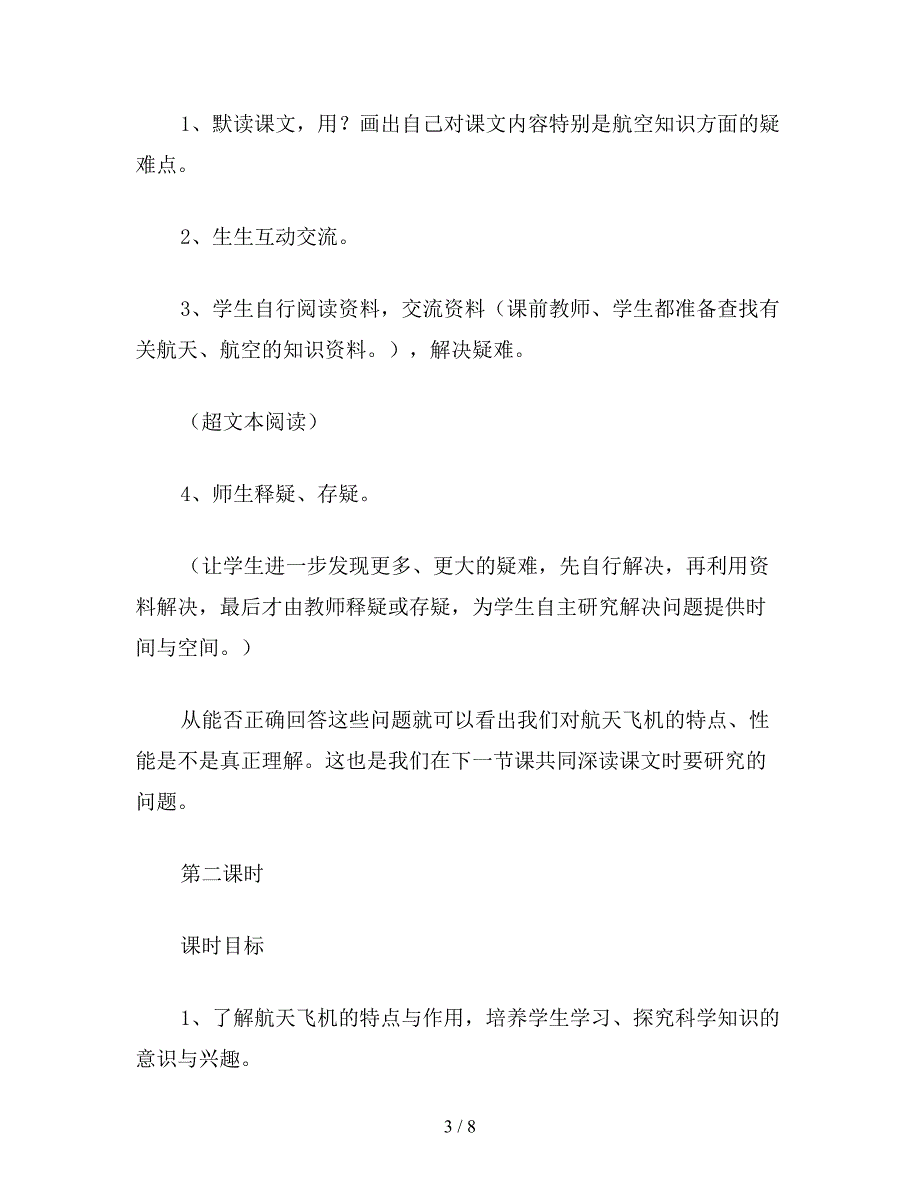 1、默读课文，用？画出自己对课文内容特别是航空知识方面的疑难点。

2、生生互动交流。

3、学生自行阅读资料，交流资料（课前教师、学生都准备查找有关航天、航空的知识资料。），解决疑难。

（超文本阅读）

4、师生释疑、存疑。

（让学生进一步发现更多、更大的疑难，先自行解决，再利用资料解决，最后才由教师释疑或存疑，为学生自主研究解决问题提供时间与空间。）

从能否正确回答这些问题就可以看出我们对航天飞机的特点、性能是不是真正理解。这也是我们在下一节课共同深读课文时要研究的问题。

第二课时

课时目标

1、了解航天飞机的特点与作用，培养学生学习、探究科学知识的意识与兴趣。

3 / 8